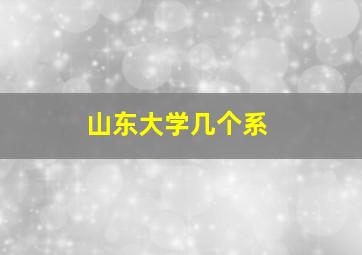 山东大学几个系